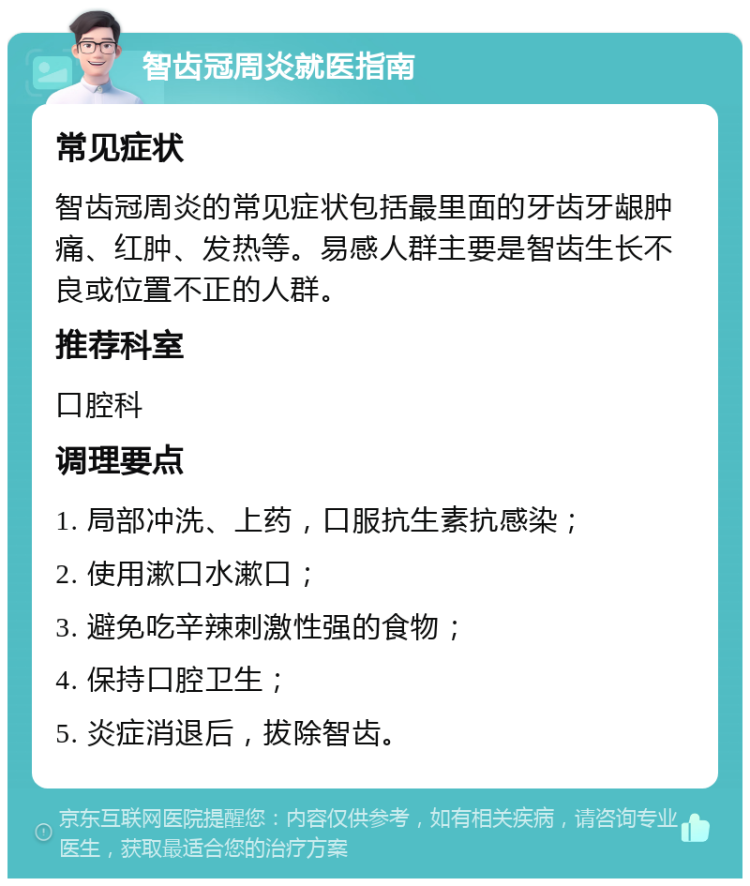 智齿冠周炎就医指南

常见症状

智齿冠周炎的常见症状包括最里面的牙齿牙龈肿痛、红肿、发热等。易感人群主要是智齿生长不良或位置不正的人群。

推荐科室

口腔科

调理要点

1. 局部冲洗、上药，口服抗生素抗感染；

2. 使用漱口水漱口；

3. 避免吃辛辣刺激性强的食物；

4. 保持口腔卫生；

5. 炎症消退后，拔除智齿。

京东互联网医院提醒您：内容仅供参考，如有相关疾病，请咨询专业医生，获取最适合您的治疗方案